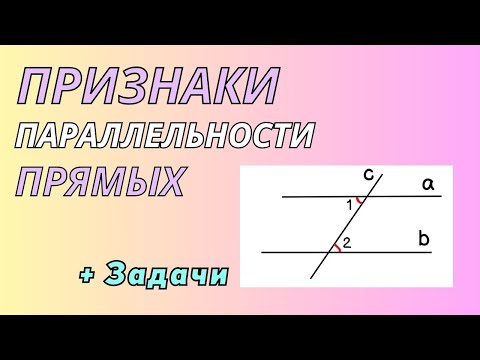 ПРИЗНАКИ
ПАРАЛЛЕЛЬНОСТИ
ПРЯМЫХ

+ Задачи

c
a
1
2
b